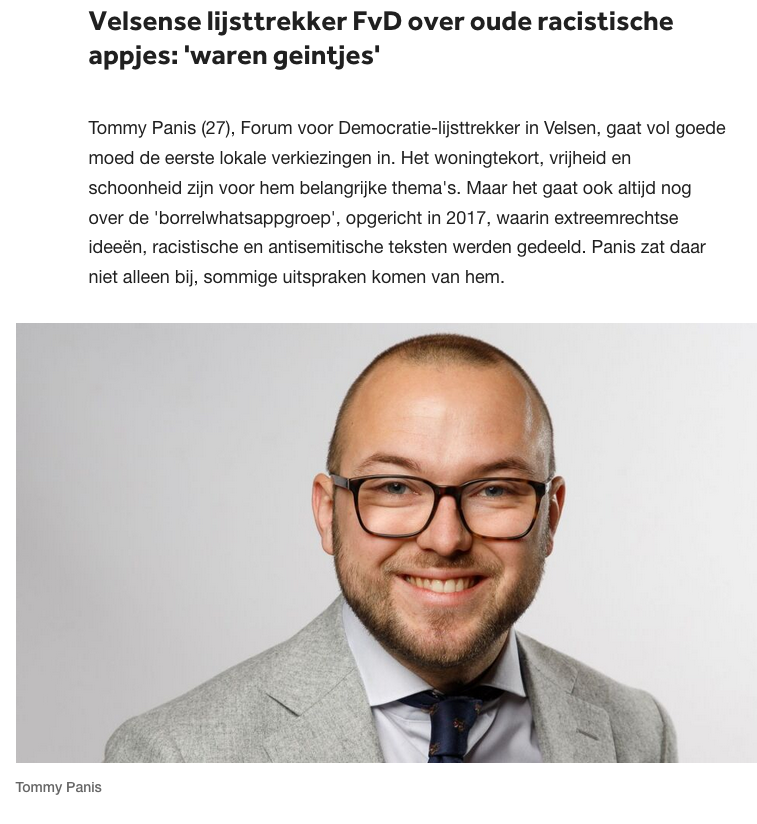 Velsense lijsttrekker FvD over oude racistische appjes: 'waren geintjes'

Tommy Panis (27), Forum voor Democratie-lijsttrekker in Velsen, gaat vol goede moed de eerste lokale verkiezingen in. Het woningtekort, vrijheid en schoonheid zijn voor hem belangrijke thema's. Maar het gaat ook altijd nog over de 'borrelwhatsappgroep', opgericht in 2017, waarin extreemrechtse ideeën, racistische en antisemitische teksten werden gedeeld. Panis zat daar niet alleen bij, sommige uitspraken komen van hem.

Tommy Panis